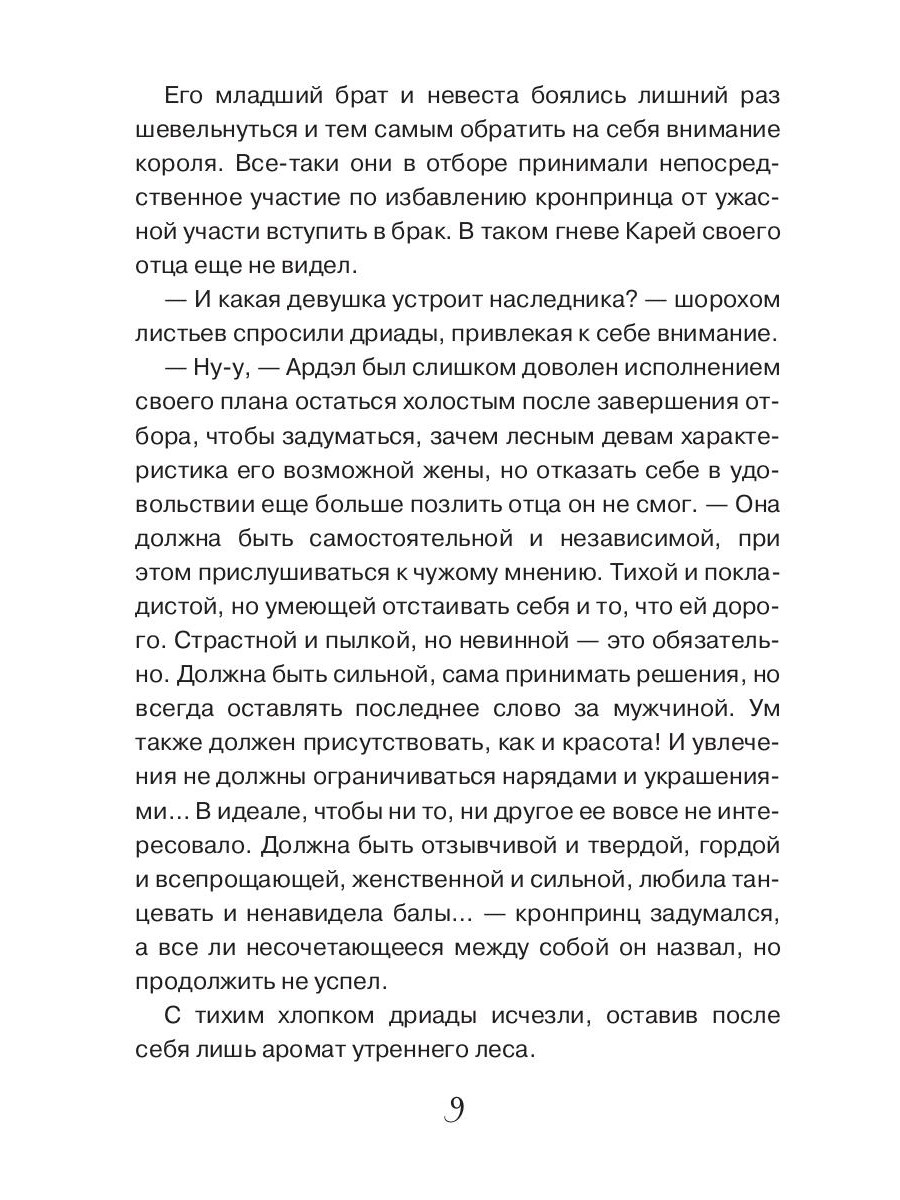 Его младший брат и невеста боялись лишний раз шевельнуться и тем самым обратить на себя внимание короля. Все-таки они в отборе принимали непосредственное участие по избавлению кронпринца от ужасной участи вступить в брак. В таком гневе Карей своего отца еще не видел.

— И какая девушка устроит наследника? — шорохом листьев спросили дриады, привлекая к себе внимание.

— Ну-у, — Ардэл был слишком доволен исполнением своего плана остаться холостым после завершения отбора, чтобы задуматься, зачем лесным девам характеристика его возможной жены, но отказать себе в удовольствии еще больше позлить отца он не смог. — Она должна быть самостоятельной и независимой, при этом прислушиваться к чужому мнению. Тихой и покладистой, но умеющей отстаивать себя и то, что ей дорого. Страстной и пылкой, но невинной — это обязательно. Должна быть сильной, сама принимать решения, но всегда оставлять последнее слово за мужчиной. Ум также должен присутствовать, как и красота! И увлечения не должны ограничиваться нарядами и украшениями... В идеале, чтобы ни то, ни другое ее вовсе не интересовало. Должна быть отзывчивой и твердой, гордой и всепрощающей, женственной и сильной, любила танцевать и ненавидела балы... — кронпринц задумался, а все ли несочетающееся между собой он назвал, но продолжить не успел.

С тихим хлопком дриады исчезли, оставив после себя лишь аромат утреннего леса.

9